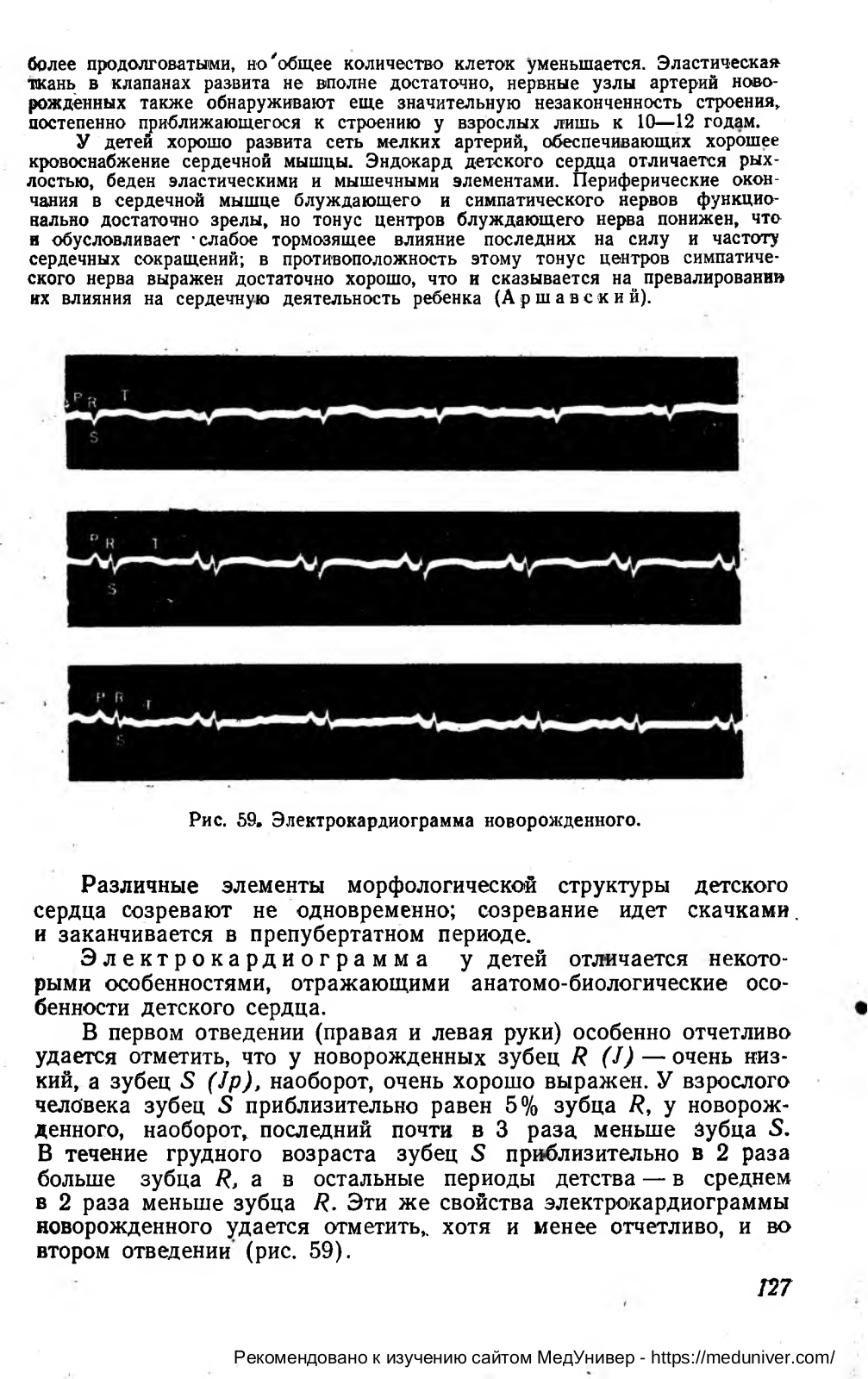 более продолговатыми, но общее количество клеток уменьшается. Эластическая ткань в клапанах развита не вполне достаточно, нервные узлы артерий новорожденных также обнаруживают еще значительную незаконченность строения, постепенно приближающегося к строению у взрослых лишь к 10—12 годам.

У детей хорошо развита сеть мелких артерий, обеспечивающих хорошее кровоснабжение сердечной мышцы. Эндокард детского сердца отличается рыхлостью, беден эластическими и мышечными элементами. Периферические окончания в сердечной мышце блуждающего и симпатического нервов функционально достаточно зрелы, но тонус центров блуждающего нерва понижен, что и обусловливает слабое тормозящее влияние последних на силу и частоту сердечных сокращений; в противоположность этому тонус центров симпатического нерва выражен достаточно хорошо, что и сказывается на превалировании их влияния на сердечную деятельность ребенка (Аршавский).

P R T
S

P R T
S

P R T
S

Рис. 59. Электрокардиограмма новорожденного.

Различные элементы морфологической структуры детского сердца созревают не одновременно; созревание идет скачками и заканчивается в препубертатном периоде.

Электрокардиограмма у детей отличается некоторыми особенностями, отражающими анатомо-биологические особенности детского сердца.

В первом отведении (правая и левая руки) особенно отчетливо удается отметить, что у новорожденных зубец $R$ $(J)$ — очень низкий, а зубец $S$ $(Jp)$, наоборот, очень хорошо выражен. У взрослого человека зубец $S$ приблизительно равен 5% зубца $R$, у новорожденного, наоборот, последний почти в 3 раза меньше зубца $S$. В течение грудного возраста зубец $S$ приблизительно в 2 раза больше зубца $R$, а в остальные периоды детства — в среднем в 2 раза меньше зубца $R$. Эти же свойства электрокардиограммы новорожденного удается отметить, хотя и менее отчетливо, и во втором отведении (рис. 59).

127

Рекомендовано к изучению сайтом МедУнивер - https://meduniver.com/